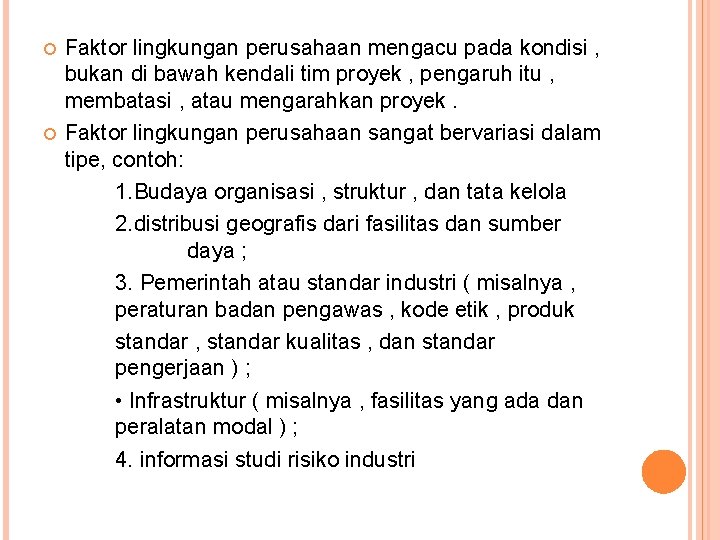 Faktor lingkungan perusahaan mengacu pada kondisi , bukan di bawah kendali tim proyek , pengaruh itu , membatasi , atau mengarahkan proyek .

Faktor lingkungan perusahaan sangat bervariasi dalam tipe, contoh:

1.Budaya organisasi , struktur , dan tata kelola

2.distribusi geografis dari fasilitas dan sumber daya ;

3. Pemerintah atau standar industri ( misalnya , peraturan badan pengawas , kode etik , produk standar , standar kualitas , dan standar pengerjaan ) ;

• Infrastruktur ( misalnya , fasilitas yang ada dan peralatan modal ) ;

4. informasi studi risiko industri